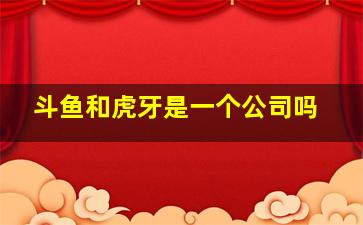 斗鱼和虎牙是一个公司吗